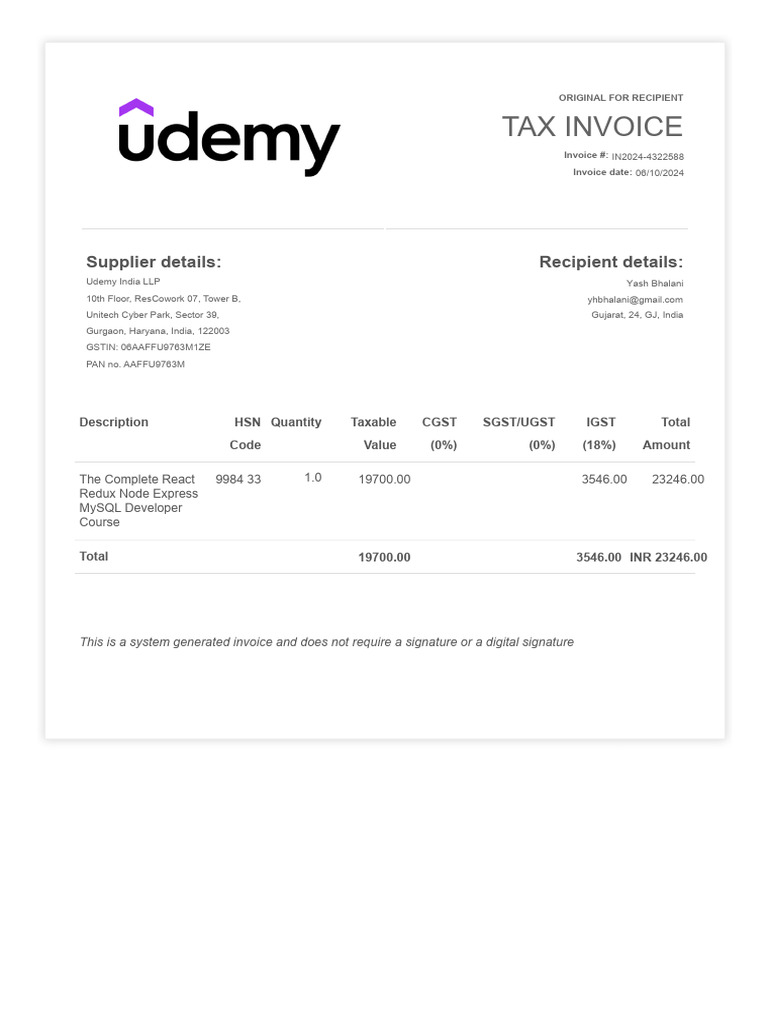 udemy

ORIGINAL FOR RECIPIENT

TAX INVOICE

Invoice #: IN2024-4322588
Invoice date: 06/10/2024

Supplier details:
Udemy India LLP
10th Floor, ResCowork 07, Tower B,
Unitech Cyber Park, Sector 39,
Gurgaon, Haryana, India, 122003
GSTIN: 06AAFFU9763M1ZE
PAN no. AAFFU9763M

Recipient details:
Yash Bhalani
yhbhalani@gmail.com
Gujarat, 24, GJ, India

| Description | HSN Code | Quantity | Taxable Value | CGST (0%) | SGST/UGST (0%) | IGST (18%) | Total Amount |
|---|---|---|---|---|---|---|---|
| The Complete React Redux Node Express MySQL Developer Course | 9984 33 | 1.0 | 19700.00 | | | 3546.00 | 23246.00 |
| Total | | | 19700.00 | | | 3546.00 | INR 23246.00 |

This is a system generated invoice and does not require a signature or a digital signature